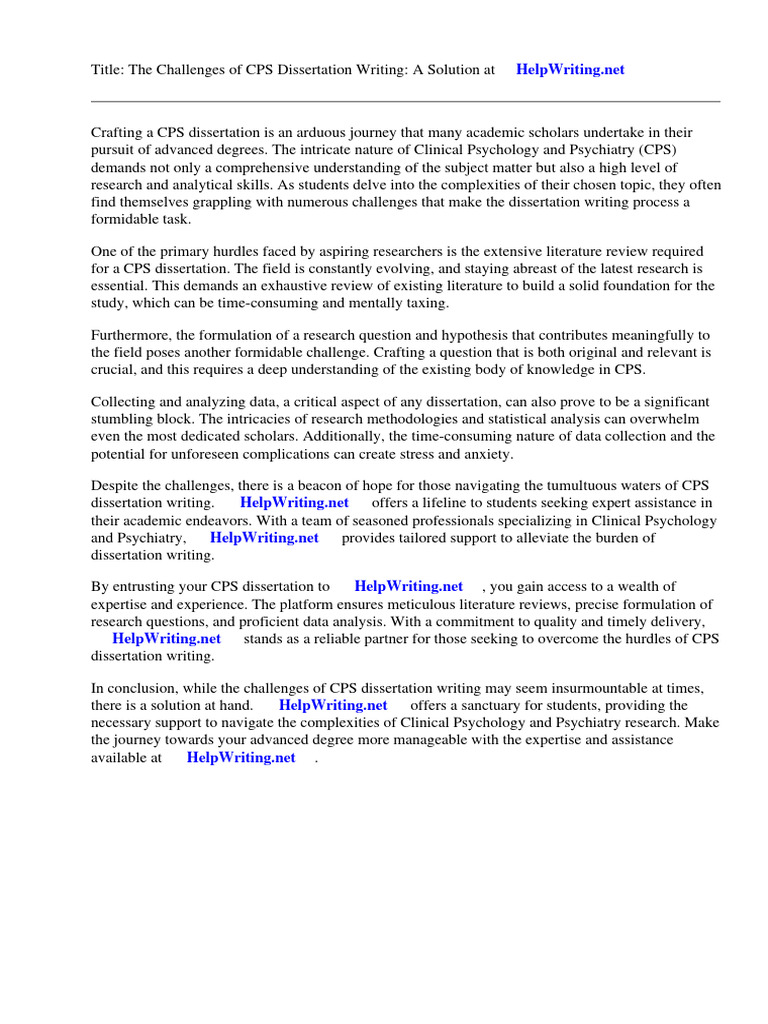 Title: The Challenges of CPS Dissertation Writing: A Solution at HelpWriting.net

Crafting a CPS dissertation is an arduous journey that many academic scholars undertake in their pursuit of advanced degrees. The intricate nature of Clinical Psychology and Psychiatry (CPS) demands not only a comprehensive understanding of the subject matter but also a high level of research and analytical skills. As students delve into the complexities of their chosen topic, they often find themselves grappling with numerous challenges that make the dissertation writing process a formidable task.

One of the primary hurdles faced by aspiring researchers is the extensive literature review required for a CPS dissertation. The field is constantly evolving, and staying abreast of the latest research is essential. This demands an exhaustive review of existing literature to build a solid foundation for the study, which can be time-consuming and mentally taxing.

Furthermore, the formulation of a research question and hypothesis that contributes meaningfully to the field poses another formidable challenge. Crafting a question that is both original and relevant is crucial, and this requires a deep understanding of the existing body of knowledge in CPS.

Collecting and analyzing data, a critical aspect of any dissertation, can also prove to be a significant stumbling block. The intricacies of research methodologies and statistical analysis can overwhelm even the most dedicated scholars. Additionally, the time-consuming nature of data collection and the potential for unforeseen complications can create stress and anxiety.

Despite the challenges, there is a beacon of hope for those navigating the tumultuous waters of CPS dissertation writing. HelpWriting.net offers a lifeline to students seeking expert assistance in their academic endeavors. With a team of seasoned professionals specializing in Clinical Psychology and Psychiatry, HelpWriting.net provides tailored support to alleviate the burden of dissertation writing.

By entrusting your CPS dissertation to HelpWriting.net , you gain access to a wealth of expertise and experience. The platform ensures meticulous literature reviews, precise formulation of research questions, and proficient data analysis. With a commitment to quality and timely delivery, HelpWriting.net stands as a reliable partner for those seeking to overcome the hurdles of CPS dissertation writing.

In conclusion, while the challenges of CPS dissertation writing may seem insurmountable at times, there is a solution at hand. HelpWriting.net offers a sanctuary for students, providing the necessary support to navigate the complexities of Clinical Psychology and Psychiatry research. Make the journey towards your advanced degree more manageable with the expertise and assistance available at HelpWriting.net .